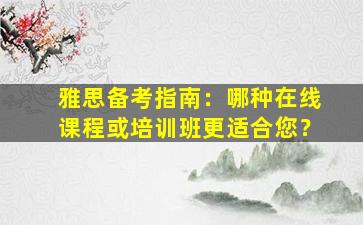 雅思备考指南：哪种在线课程或培训班更适合您？